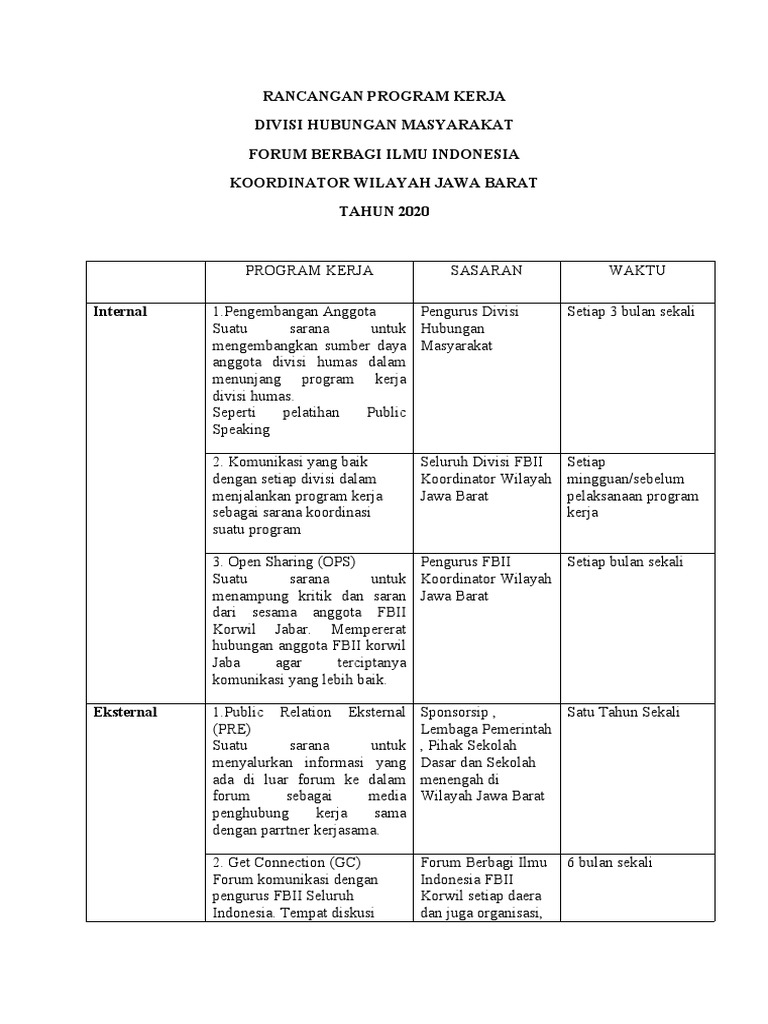 RANCANGAN PROGRAM KERJA

DIVISI HUBUNGAN MASYARAKAT

FORUM BERBAGI ILMU INDONESIA

KOORDINATOR WILAYAH JAWA BARAT

TAHUN 2020

| | PROGRAM KERJA | SASARAN | WAKTU |
|---|---|---|---|
| **Internal** | 1.Pengembangan Anggota Suatu sarana untuk mengembangkan sumber daya anggota divisi humas dalam menunjang program kerja divisi humas. Seperti pelatihan Public Speaking | Pengurus Divisi Hubungan Masyarakat | Setiap 3 bulan sekali |
| | 2. Komunikasi yang baik dengan setiap divisi dalam menjalankan program kerja sebagai sarana koordinasi suatu program | Seluruh Divisi FBII Koordinator Wilayah Jawa Barat | Setiap mingguan/sebelum pelaksanaan program kerja |
| | 3. Open Sharing (OPS) Suatu sarana untuk menampung kritik dan saran dari sesama anggota FBII Korwil Jabar. Mempererat hubungan anggota FBII korwil Jaba agar terciptanya komunikasi yang lebih baik. | Pengurus FBII Koordinator Wilayah Jawa Barat | Setiap bulan sekali |
| **Eksternal** | 1.Public Relation Eksternal (PRE) Suatu sarana untuk menyalurkan informasi yang ada di luar forum ke dalam forum sebagai media penghubung kerja sama dengan parrtner kerjasama. | Sponsorsip , Lembaga Pemerintah , Pihak Sekolah Dasar dan Sekolah menengah di Wilayah Jawa Barat | Satu Tahun Sekali |
| | 2. Get Connection (GC) Forum komunikasi dengan pengurus FBII Seluruh Indonesia. Tempat diskusi | Forum Berbagi Ilmu Indonesia FBII Korwil setiap daera dan juga organisasi, | 6 bulan sekali |